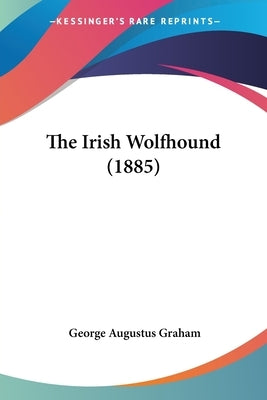 —KESSINGER'S RARE REPRINTS—

The Irish Wolfhound (1885)

George Augustus Graham